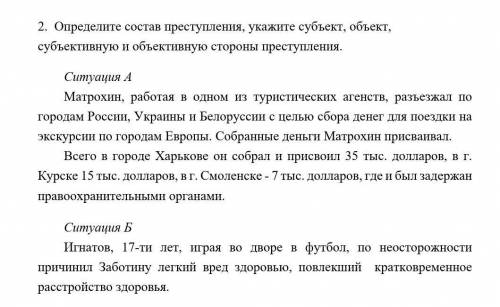 2. Определите состав преступления, укажите субъект, объект, субъективную и объективную стороны преступления.

Ситуация А

Матрохин, работая в одном из туристических агенств, разъезжал по городам России, Украины и Белоруссии с целью сбора денег для поездки на экскурсии по городам Европы. Собранные деньги Матрохин присваивал.

Всего в городе Харькове он собрал и присвоил 35 тыс. долларов, в г. Курске 15 тыс. долларов, в г. Смоленске - 7 тыс. долларов, где и был задержан правоохранительными органами.

Ситуация Б

Игнатов, 17-ти лет, играя во дворе в футбол, по неосторожности причинил Заботину легкий вред здоровью, повлекший кратковременное расстройство здоровья.